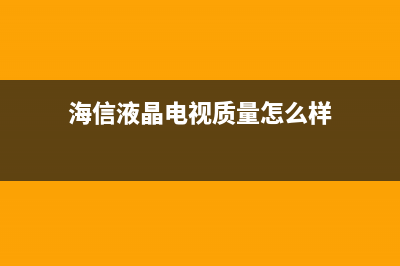 海信液晶电视质量怎么样